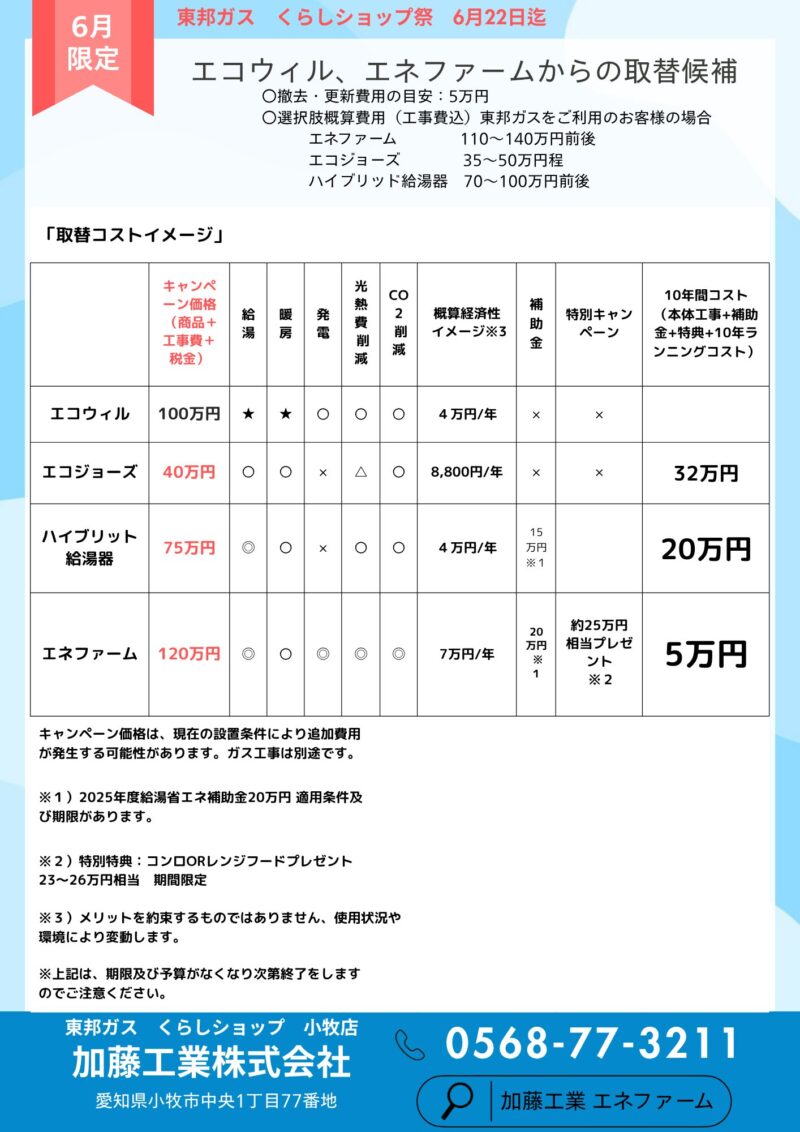 6月
限定

東邦ガス　くらしショップ祭　6月22日迄

エコウィル、エネファームからの取替候補

〇撤去・更新費用の目安：5万円
〇選択肢概算費用（工事費込）東邦ガスをご利用のお客様の場合
エネファーム　110～140万円前後
エコジョーズ　35～50万円程
ハイブリッド給湯器　70～100万円前後

「取替コストイメージ」

| | キャンペーン価格（商品＋工事費＋税金） | 給湯 | 暖房 | 発電 | 光熱費削減 | CO2削減 | 概算経済性イメージ※3 | 補助金 | 特別キャンペーン | 10年間コスト（本体工事+補助金+特典+10年ランニングコスト） |
|---|---|---|---|---|---|---|---|---|---|---|
| エコウィル | 100万円 | ★ | ★ | 〇 | 〇 | 〇 | 4万円/年 | × | × | |
| エコジョーズ | 40万円 | 〇 | 〇 | × | △ | 〇 | 8,800円/年 | × | × | 32万円 |
| ハイブリット給湯器 | 75万円 | ◎ | 〇 | × | 〇 | 〇 | 4万円/年 | 15万円※1 | | 20万円 |
| エネファーム | 120万円 | ◎ | 〇 | ◎ | ◎ | ◎ | 7万円/年 | 20万円※1 | 約25万円相当プレゼント※2 | 5万円 |

キャンペーン価格は、現在の設置条件により追加費用が発生する可能性があります。ガス工事は別途です。

※1）2025年度給湯省エネ補助金20万円 適用条件及び期限があります。

※2）特別特典：コンロORレンジフードプレゼント
23～26万円相当　期間限定

※3）メリットを約束するものではありません、使用状況や環境により変動します。

※上記は、期限及び予算がなくなり次第終了をしますのでご注意ください。

東邦ガス　くらしショップ　小牧店
加藤工業株式会社
愛知県小牧市中央1丁目77番地

0568-77-3211

加藤工業 エネファーム